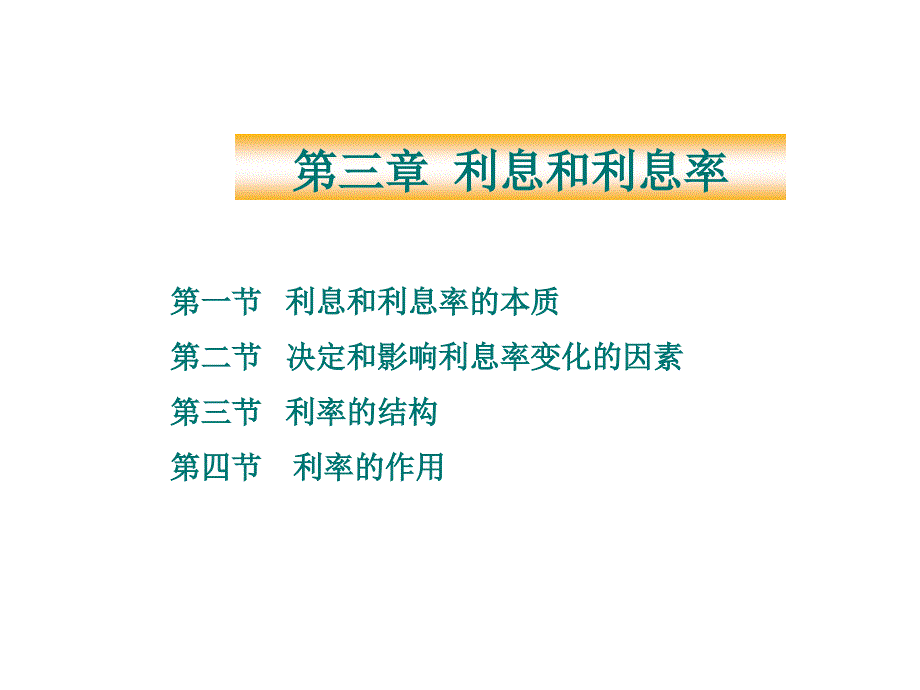 第三章 利息和利息率

第一节 利息和利息率的本质

第二节 决定和影响利息率变化的因素

第三节 利率的结构

第四节 利率的作用